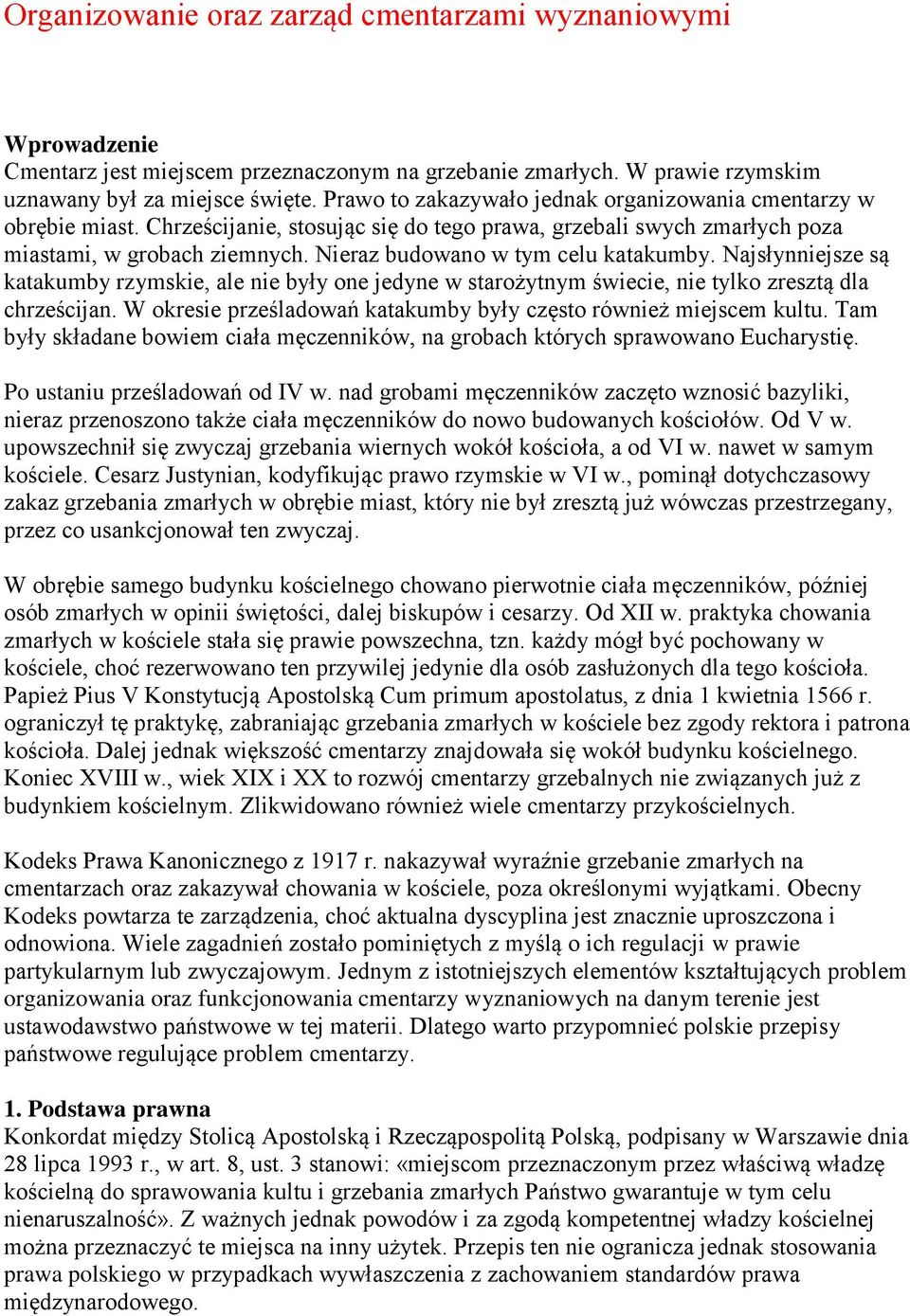 Organizowanie oraz zarząd cmentarzami wyznaniowymi

Wprowadzenie
Cmentarz jest miejscem przeznaczonym na grzebanie zmarłych. W prawie rzymskim uznawany był za miejsce święte. Prawo to zakazywało jednak organizowania cmentarzy w obrębie miast. Chrześcijanie, stosując się do tego prawa, grzebali swych zmarłych poza miastami, w grobach ziemnych. Nieraz budowano w tym celu katakumby. Najsłynniejsze są katakumby rzymskie, ale nie były one jedyne w starożytnym świecie, nie tylko zresztą dla chrześcijan. W okresie prześladowań katakumby były często również miejscem kultu. Tam były składane bowiem ciała męczenników, na grobach których sprawowano Eucharystię.

Po ustaniu prześladowań od IV w. nad grobami męczenników zaczęto wznosić bazyliki, nieraz przenoszono także ciała męczenników do nowo budowanych kościołów. Od V w. upowszechnił się zwyczaj grzebania wiernych wokół kościoła, a od VI w. nawet w samym kościele. Cesarz Justynian, kodyfikując prawo rzymskie w VI w., pominął dotychczasowy zakaz grzebania zmarłych w obrębie miast, który nie był zresztą już wówczas przestrzegany, przez co usankcjonował ten zwyczaj.

W obrębie samego budynku kościelnego chowano pierwotnie ciała męczenników, później osób zmarłych w opinii świętości, dalej biskupów i cesarzy. Od XII w. praktyka chowania zmarłych w kościele stała się prawie powszechna, tzn. każdy mógł być pochowany w kościele, choć rezerwowano ten przywilej jedynie dla osób zasłużonych dla tego kościoła. Papież Pius V Konstytucją Apostolską Cum primum apostolatus, z dnia 1 kwietnia 1566 r. ograniczył tę praktykę, zabraniając grzebania zmarłych w kościele bez zgody rektora i patrona kościoła. Dalej jednak większość cmentarzy znajdowała się wokół budynku kościelnego. Koniec XVIII w., wiek XIX i XX to rozwój cmentarzy grzebalnych nie związanych już z budynkiem kościelnym. Zlikwidowano również wiele cmentarzy przykościelnych.

Kodeks Prawa Kanonicznego z 1917 r. nakazywał wyraźnie grzebanie zmarłych na cmentarzach oraz zakazywał chowania w kościele, poza określonymi wyjątkami. Obecny Kodeks powtarza te zarządzenia, choć aktualna dyscyplina jest znacznie uproszczona i odnowiona. Wiele zagadnień zostało pominiętych z myślą o ich regulacji w prawie partykularnym lub zwyczajowym. Jednym z istotniejszych elementów kształtujących problem organizowania oraz funkcjonowania cmentarzy wyznaniowych na danym terenie jest ustawodawstwo państwowe w tej materii. Dlatego warto przypomnieć polskie przepisy państwowe regulujące problem cmentarzy.

1. Podstawa prawna
Konkordat między Stolicą Apostolską i Rzecząpospolitą Polską, podpisany w Warszawie dnia 28 lipca 1993 r., w art. 8, ust. 3 stanowi: «miejscom przeznaczonym przez właściwą władzę kościelną do sprawowania kultu i grzebania zmarłych Państwo gwarantuje w tym celu nienaruszalność». Z ważnych jednak powodów i za zgodą kompetentnej władzy kościelnej można przeznaczyć te miejsca na inny użytek. Przepis ten nie ogranicza jednak stosowania prawa polskiego w przypadkach wywłaszczenia z zachowaniem standardów prawa międzynarodowego.